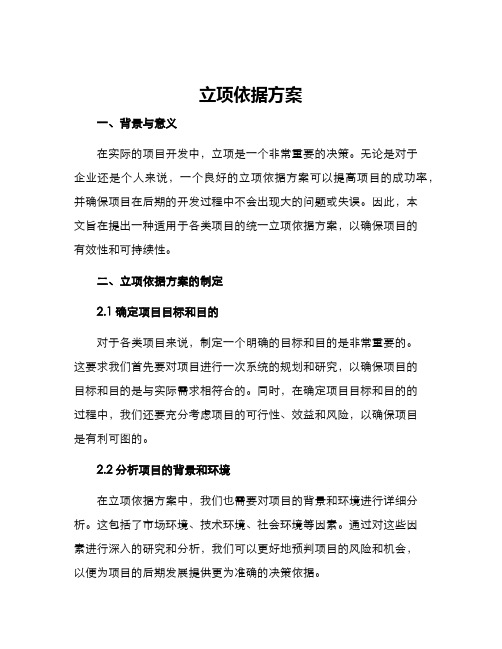 立项依据方案

一、背景与意义

在实际的项目开发中，立项是一个非常重要的决策。无论是对于企业还是个人来说，一个良好的立项依据方案可以提高项目的成功率，并确保项目在后期的开发过程中不会出现大的问题或失误。因此，本文旨在提出一种适用于各类项目的统一立项依据方案，以确保项目的有效性和可持续性。

二、立项依据方案的制定

2.1 确定项目目标和目的

对于各类项目来说，制定一个明确的目标和目的是非常重要的。这要求我们首先要对项目进行一次系统的规划和研究，以确保项目的目标和目的是与实际需求相符合的。同时，在确定项目目标和目的的过程中，我们还要充分考虑项目的可行性、效益和风险，以确保项目是有利可图的。

2.2 分析项目的背景和环境

在立项依据方案中，我们也需要对项目的背景和环境进行详细分析。这包括了市场环境、技术环境、社会环境等因素。通过对这些因素进行深入的研究和分析，我们可以更好地预判项目的风险和机会，以便为项目的后期发展提供更为准确的决策依据。